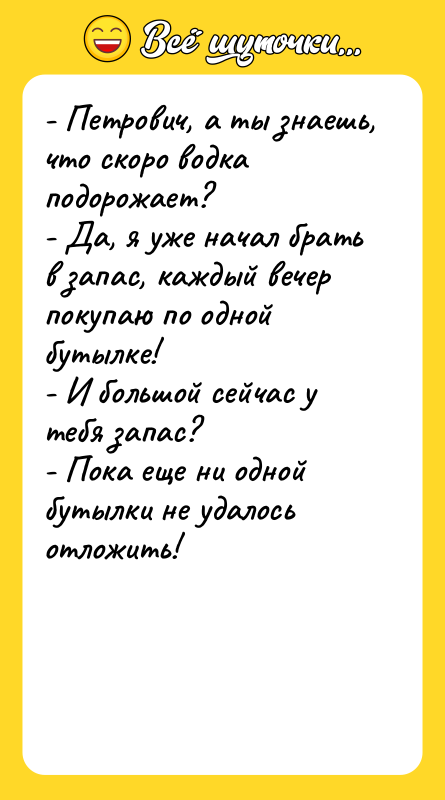 Всё шуточки...

- Петрович, а ты знаешь, что скоро водка подорожает?
- Да, я уже начал брать в запас, каждый вечер покупаю по одной бутылке!
- И большой сейчас у тебя запас?
- Пока еще ни одной бутылки не удалось отложить!